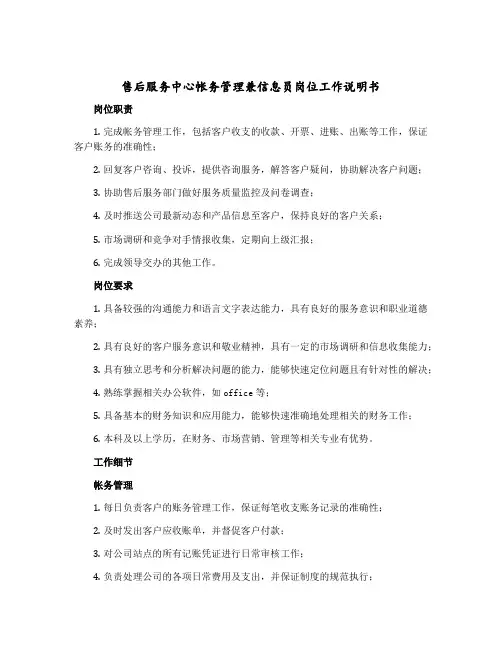 售后服务中心帐务管理兼信息员岗位工作说明书

岗位职责

1. 完成账务管理工作，包括客户收支的收款、开票、进账、出账等工作，保证客户账务的准确性；

2. 回复客户咨询、投诉，提供咨询服务，解答客户疑问，协助解决客户问题；

3. 协助售后服务部门做好服务质量监控及问卷调查；

4. 及时推送公司最新动态和产品信息至客户，保持良好的客户关系；

5. 市场调研和竞争对手情报收集，定期向上级汇报；

6. 完成领导交办的其他工作。

岗位要求

1. 具备较强的沟通能力和语言文字表达能力，具有良好的服务意识和职业道德素养；

2. 具有良好的客户服务意识和敬业精神，具有一定的市场调研和信息收集能力；

3. 具有独立思考和分析解决问题的能力，能够快速定位问题且有针对性的解决；

4. 熟练掌握相关办公软件，如 office 等；

5. 具备基本的财务知识和应用能力，能够快速准确地处理相关的财务工作；

6. 本科及以上学历，在财务、市场营销、管理等相关专业有优势。

工作细节

帐务管理

1. 每日负责客户的账务管理工作，保证每笔收支账务记录的准确性；

2. 及时发出客户应收账单，并督促客户付款；

3. 对公司站点的所有记账凭证进行日常审核工作；

4. 负责处理公司的各项日常费用及支出，并保证制度的规范执行；